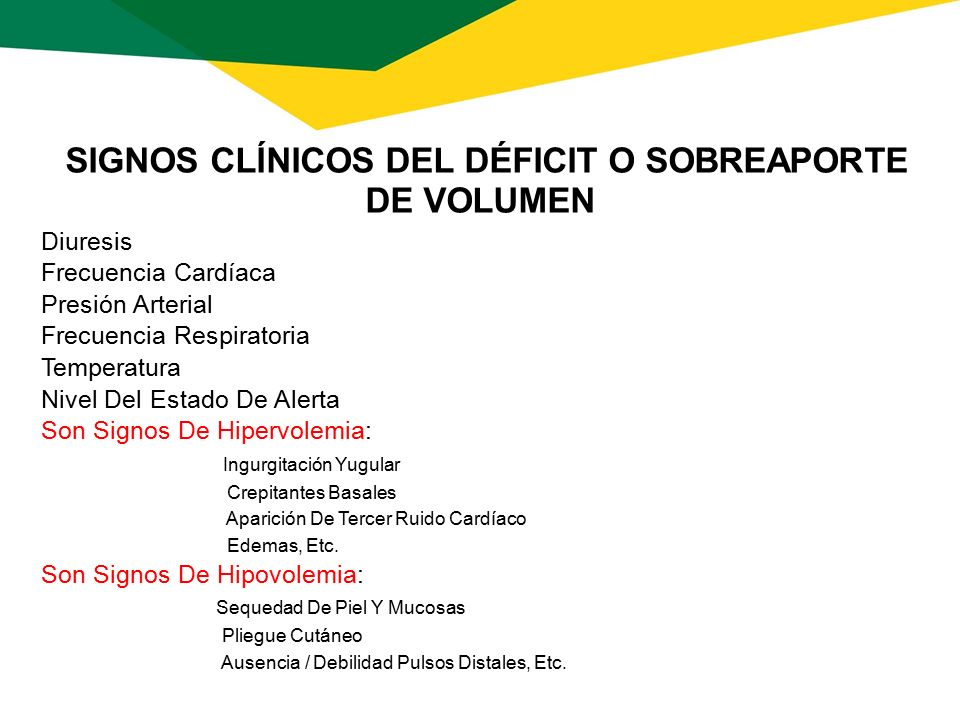 SIGNOS CLÍNICOS DEL DÉFICIT O SOBREAPORTE DE VOLUMEN

Diuresis
Frecuencia Cardíaca
Presión Arterial
Frecuencia Respiratoria
Temperatura
Nivel Del Estado De Alerta
Son Signos De Hipervolemia:
Ingurgitación Yugular
Crepitantes Basales
Aparición De Tercer Ruido Cardíaco
Edemas, Etc.
Son Signos De Hipovolemia:
Sequedad De Piel Y Mucosas
Pliegue Cutáneo
Ausencia / Debilidad Pulsos Distales, Etc.